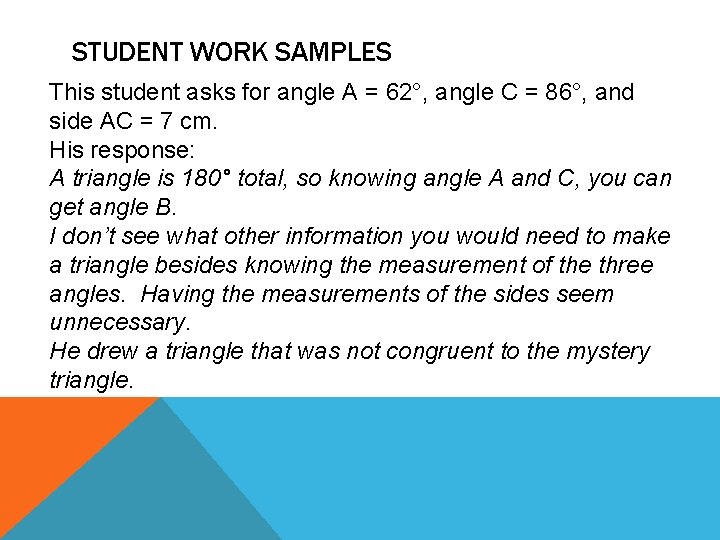 STUDENT WORK SAMPLES

This student asks for angle A = 62°, angle C = 86°, and side AC = 7 cm.

His response:

A triangle is 180° total, so knowing angle A and C, you can get angle B.

I don't see what other information you would need to make a triangle besides knowing the measurement of the three angles. Having the measurements of the sides seem unnecessary.

He drew a triangle that was not congruent to the mystery triangle.